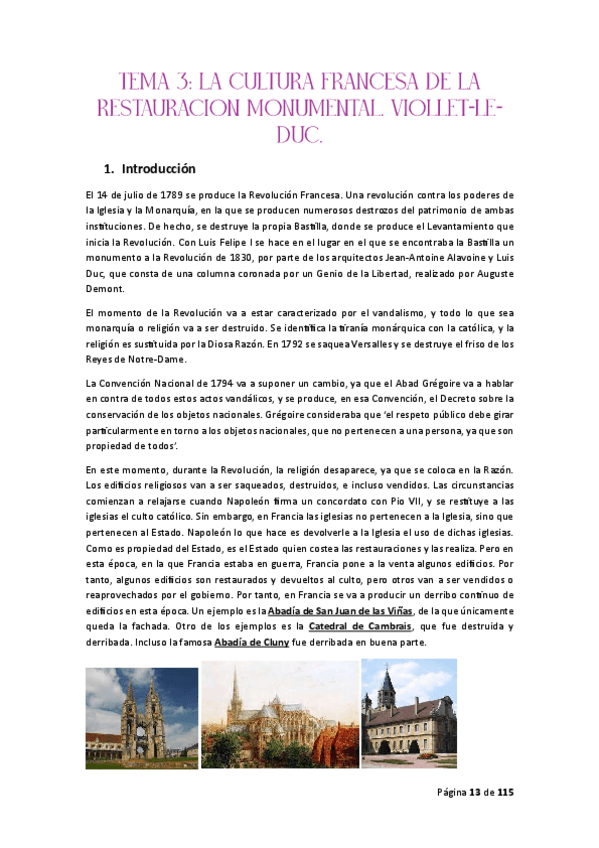 TEMA 3: LA CULTURA FRANCESA DE LA RESTAURACION MONUMENTAL. VIOLLET-LE-DUC.

1. Introducción

El 14 de julio de 1789 se produce la Revolución Francesa. Una revolución contra los poderes de la Iglesia y la Monarquía, en la que se producen numerosos destrozos del patrimonio de ambas instituciones. De hecho, se destruye la propia Bastilla, donde se produce el Levantamiento que inicia la Revolución. Con Luis Felipe I se hace en el lugar en el que se encontraba la Bastilla un monumento a la Revolución de 1830, por parte de los arquitectos Jean-Antoine Alavoine y Luis Duc, que consta de una columna coronada por un Genio de la Libertad, realizado por Auguste Demont.

El momento de la Revolución va a estar caracterizado por el vandalismo, y todo lo que sea monarquía o religión va a ser destruido. Se identifica la tiranía monárquica con la católica, y la religión es sustituida por la Diosa Razón. En 1792 se saquea Versalles y se destruye el friso de los Reyes de Notre-Dame.

La Convención Nacional de 1794 va a suponer un cambio, ya que el Abad Grégoire va a hablar en contra de todos estos actos vandálicos, y se produce, en esa Convención, el Decreto sobre la conservación de los objetos nacionales. Grégoire consideraba que 'el respeto público debe girar particularmente en torno a los objetos nacionales, que no pertenecen a una persona, ya que son propiedad de todos'.

En este momento, durante la Revolución, la religión desaparece, ya que se coloca en la Razón. Los edificios religiosos van a ser saqueados, destruidos, e incluso vendidos. Las circunstancias comienzan a relajarse cuando Napoleón firma un concordato con Pio VII, y se restituye a las iglesias el culto católico. Sin embargo, en Francia las iglesias no pertenecen a la Iglesia, sino que pertenecen al Estado. Napoleón lo que hace es devolverle a la Iglesia el uso de dichas iglesias. Como es propiedad del Estado, es el Estado quien costea las restauraciones y las realiza. Pero en esta época, en la que Francia estaba en guerra, Francia pone a la venta algunos edificios. Por tanto, algunos edificios son restaurados y devueltos al culto, pero otros van a ser vendidos o reaprovechados por el gobierno. Por tanto, en Francia se va a producir un derribo continuo de edificios en esta época. Un ejemplo es la Abadía de San Juan de las Viñas, de la que únicamente queda la fachada. Otro de los ejemplos es la Catedral de Cambrais, que fue destruida y derribada. Incluso la famosa Abadía de Cluny fue derribada en buena parte.

Página 13 de 115